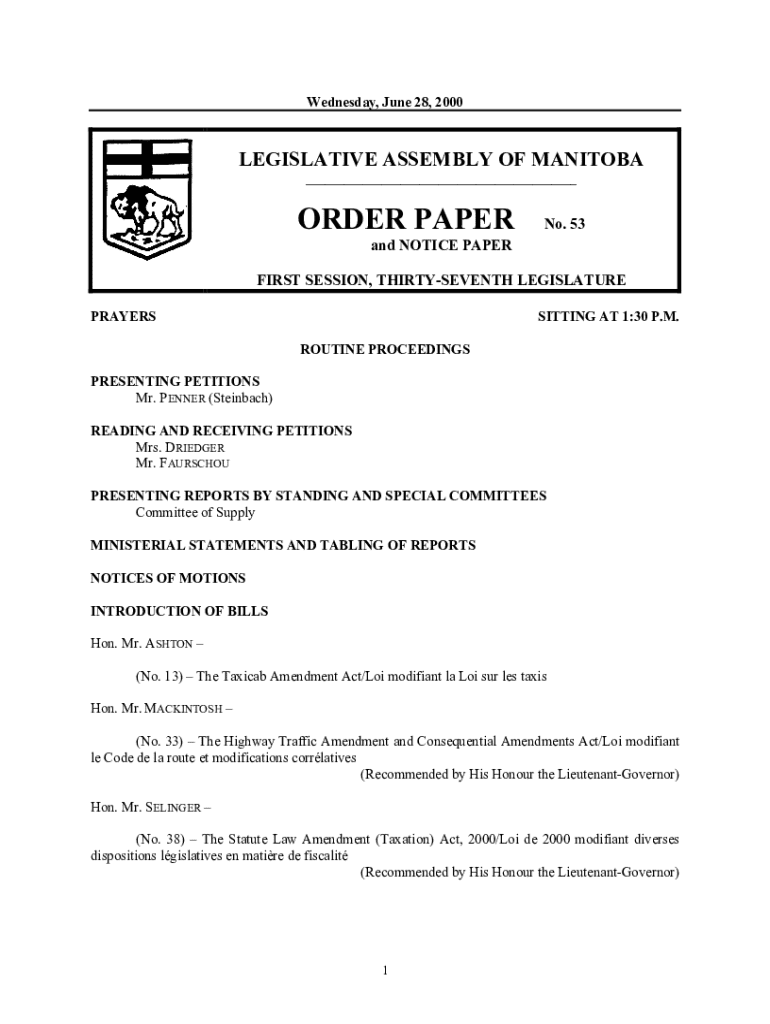 Wednesday, June 28, 2000

LEGISLATIVE ASSEMBLY OF MANITOBA

ORDER PAPER No. 53
and NOTICE PAPER

FIRST SESSION, THIRTY-SEVENTH LEGISLATURE

PRAYERS

SITTING AT 1:30 P.M.

ROUTINE PROCEEDINGS

PRESENTING PETITIONS
Mr. PENNER (Steinbach)

READING AND RECEIVING PETITIONS
Mrs. DRIEDGER
Mr. FAURSCHOU

PRESENTING REPORTS BY STANDING AND SPECIAL COMMITTEES
Committee of Supply

MINISTERIAL STATEMENTS AND TABLING OF REPORTS

NOTICES OF MOTIONS

INTRODUCTION OF BILLS

Hon. Mr. ASHTON –

(No. 13) – The Taxicab Amendment Act/Loi modifiant la Loi sur les taxis

Hon. Mr. MACKINTOSH –

(No. 33) – The Highway Traffic Amendment and Consequential Amendments Act/Loi modifiant le Code de la route et modifications corrélatives
(Recommended by His Honour the Lieutenant-Governor)

Hon. Mr. SELINGER –

(No. 38) – The Statute Law Amendment (Taxation) Act, 2000/Loi de 2000 modifiant diverses dispositions législatives en matière de fiscalité
(Recommended by His Honour the Lieutenant-Governor)

1